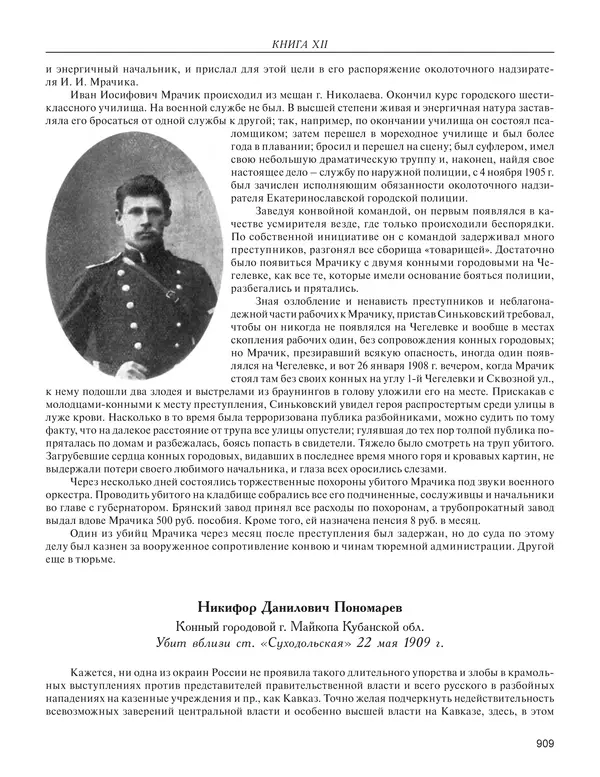 КНИГА XII

и энергичный начальник, и прислал для этой цели в его распоряжение околоточного надзирателя И. И. Мрачика.

Иван Иосифович Мрачик происходил из мещан г. Николаева. Окончил курс городского шестиклассного училища. На военной службе не был. В высшей степени живая и энергичная натура заставляла его бросаться от одной службы к другой; так, например, по окончании училища он состоял псаломщиком; затем перешел в мореходное училище и был более года в плавании; бросил и перешел на сцену; был суфлером, имел свою небольшую драматическую труппу и, наконец, найдя свое настоящее дело – службу по наружной полиции, с 4 ноября 1905 г. был зачислен исполняющим обязанности околоточного надзирателя Екатеринославской городской полиции.

Заведуя конвойной командой, он первым появлялся в качестве усмирителя везде, где только происходили беспорядки. По собственной инициативе он с командой задерживал много преступников, разгонял все сборища «товарищей». Достаточно было появиться Мрачику с двумя конными городовыми на Чегелевке, как все те, которые имели основание бояться полиции, разбегались и прятались.

Зная озлобление и ненависть преступников и неблагонадежной части рабочих к Мрачику, пристав Синьковский требовал, чтобы он никогда не появлялся на Чегелевке и вообще в местах скопления рабочих один, без сопровождения конных городовых; но Мрачик, презиравший всякую опасность, иногда один появлялся на Чегелевке, и вот 26 января 1908 г. вечером, когда Мрачик стоял там без своих конных на углу 1-й Чегелевки и Сквозной ул., к нему подошли два злодея и выстрелами из браунингов в голову уложили его на месте. Прискакав с молодцами-конными к месту преступления, Синьковский увидел героя распростертым среди улицы в луже крови. Насколько в то время была терроризована публика разбойниками, можно судить по тому факту, что на далекое расстояние от трупа все улицы опустели; гулявшая до тех пор толпой публика попряталась по домам и разбежалась, боясь попасть в свидетели. Тяжело было смотреть на труп убитого. Загрубевшие сердца конных городовых, видавших в последнее время много горя и кровавых картин, не выдержали потери своего любимого начальника, и глаза всех оросились слезами.

Через несколько дней состоялись торжественные похороны убитого Мрачика под звуки военного оркестра. Проводить убитого на кладбище собрались все его подчиненные, сослуживцы и начальники во главе с губернатором. Брянский завод принял все расходы по похоронам, а трубопрокатный завод выдал вдове Мрачика 500 руб. пособия. Кроме того, ей назначена пенсия 8 руб. в месяц.

Один из убийц Мрачика через месяц после преступления был задержан, но до суда по этому делу был казнен за вооруженное сопротивление конвою и чинам тюремной администрации. Другой еще в тюрьме.

Никифор Данилович Пономарев

Конный городовой г. Майкопа Кубанской обл.
Убит вблизи ст. «Суходольская» 22 мая 1909 г.

Кажется, ни одна из окраин России не проявила такого длительного упорства и злобы в крамольных выступлениях против представителей правительственной власти и всего русского в разбойных нападениях на казенные учреждения и пр., как Кавказ. Точно желая подчеркнуть недействительность всевозможных заверений центральной власти и особенно высшей власти на Кавказе, здесь, в этом

909